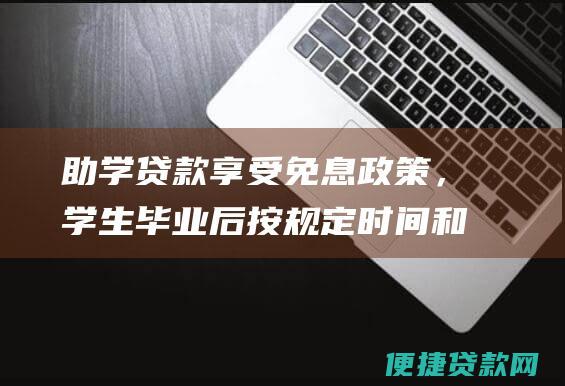 助学贷款享受免息政策，学生毕业后按规定时间和

便捷贷款网